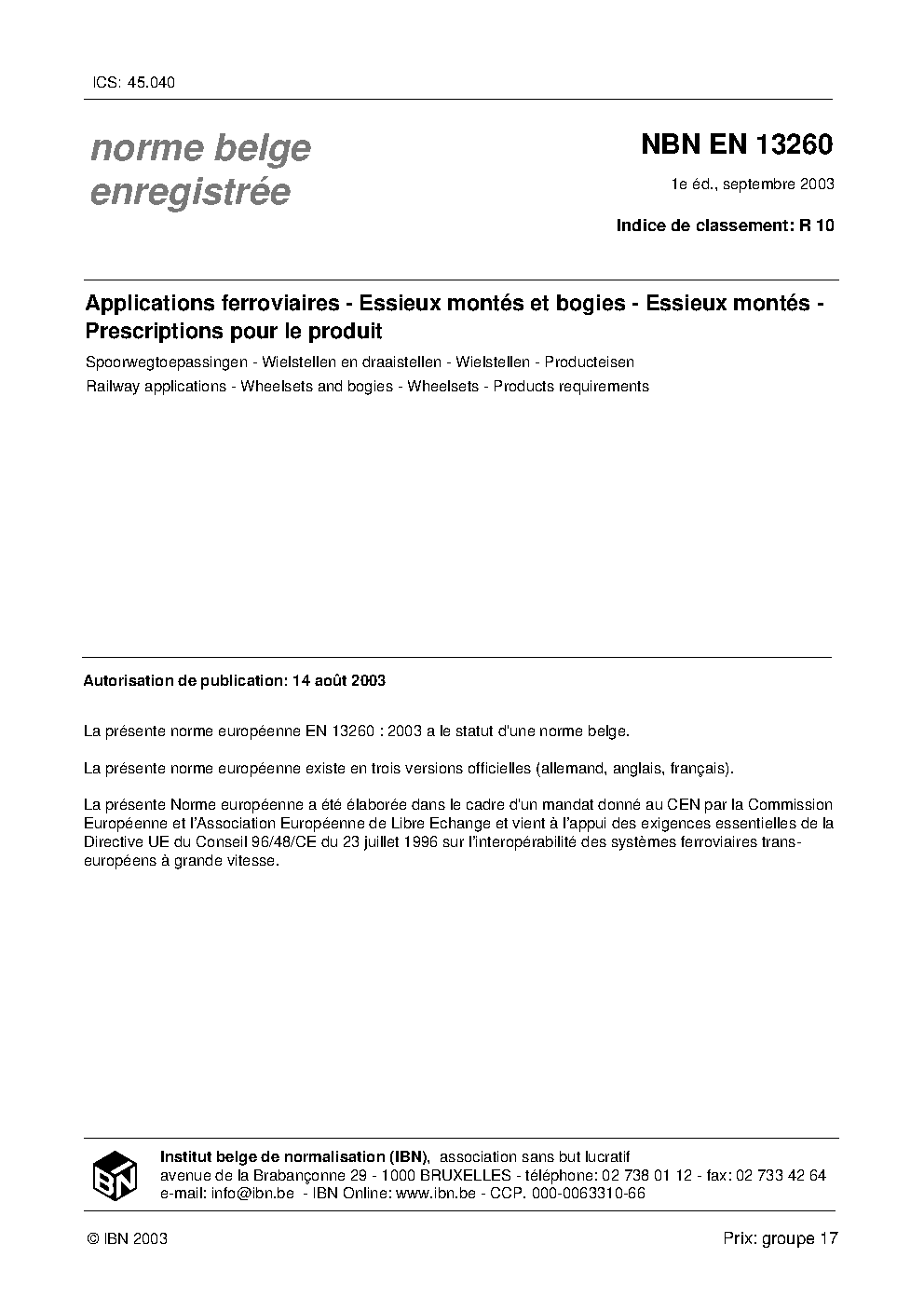 ICS: 45.040

norme belge
enregistrée

NBN EN 13260

1e éd., septembre 2003

Indice de classement: R 10

Applications ferroviaires - Essieux montés et bogies - Essieux montés - Prescriptions pour le produit

Spoorwegtoepassingen - Wielstellen en draaistellen - Wielstellen - Producteisen

Railway applications - Wheelsets and bogies - Wheelsets - Products requirements

Autorisation de publication: 14 août 2003

La présente norme européenne EN 13260 : 2003 a le statut d'une norme belge.

La présente norme européenne existe en trois versions officielles (allemand, anglais, français).

La présente Norme européenne a été élaborée dans le cadre d'un mandat donné au CEN par la Commission Européenne et l'Association Européenne de Libre Echange et vient à l'appui des exigences essentielles de la Directive UE du Conseil 96/48/CE du 23 juillet 1996 sur l'interopérabilité des systèmes ferroviaires transeuropéens à grande vitesse.

IBN

Institut belge de normalisation (IBN), association sans but lucratif
avenue de la Brabançonne 29 - 1000 BRUXELLES - téléphone: 02 738 01 12 - fax: 02 733 42 64
e-mail: info@ibn.be - IBN Online: www.ibn.be - CCP. 000-0063310-66

© IBN 2003

Prix: groupe 17